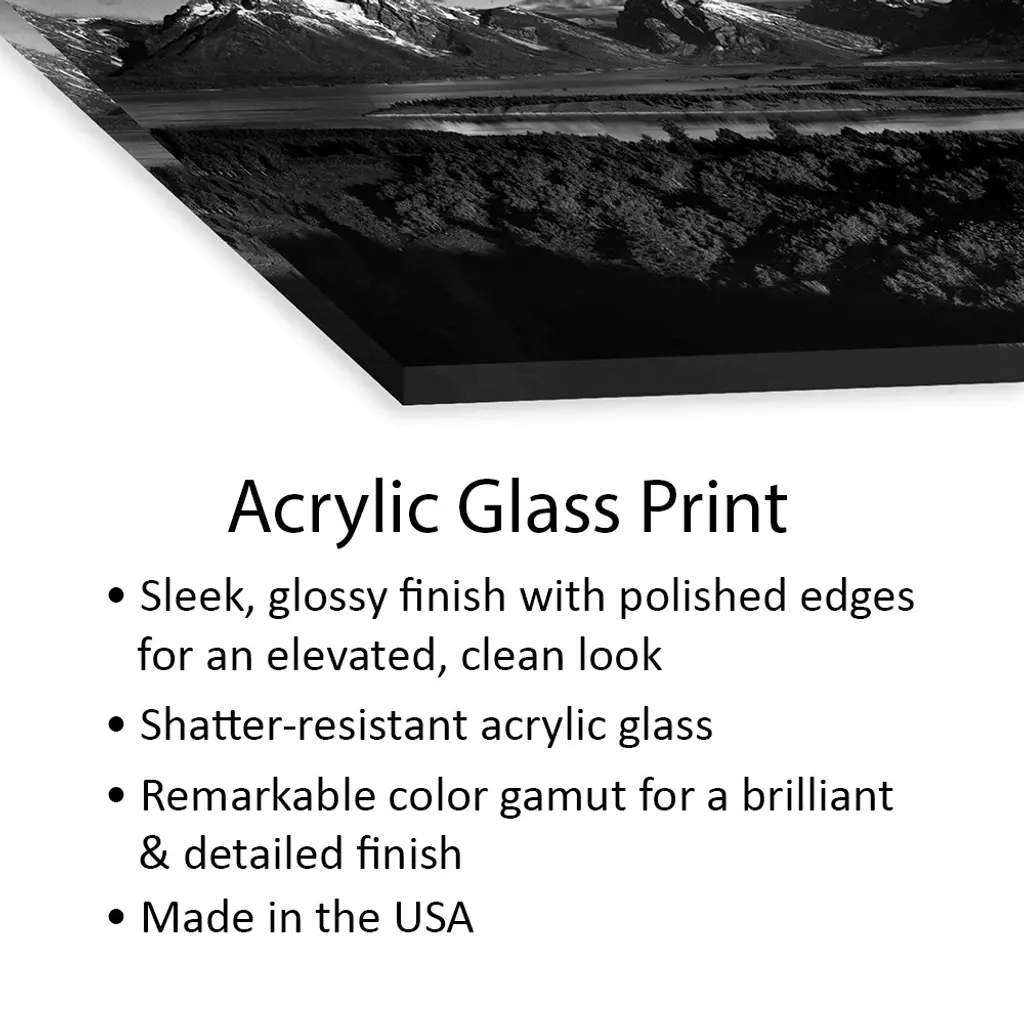 Acrylic Glass Print

• Sleek, glossy finish with polished edges for an elevated, clean look
• Shatter-resistant acrylic glass
• Remarkable color gamut for a brilliant & detailed finish
• Made in the USA